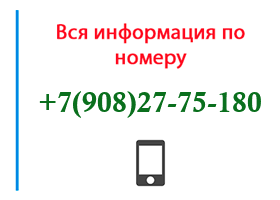 Вся информация по номеру

+7(908)27-75-180